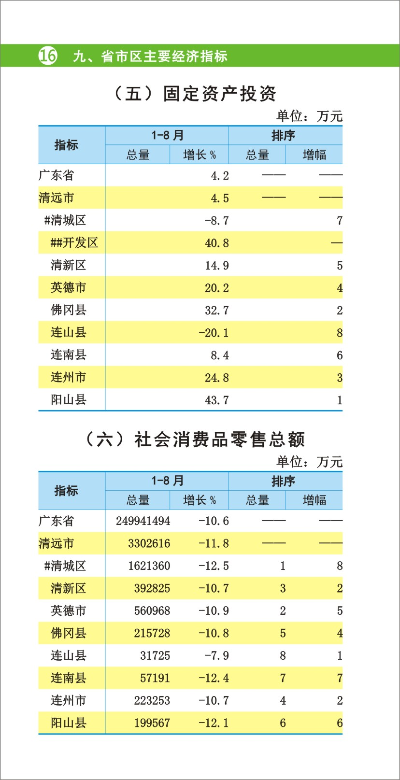 16 九、省市区主要经济指标

（五）固定资产投资

单位：万元

| 指标 | 1-8月 总量 | 1-8月 增长％ | 排序 总量 | 排序 增幅 |
|---|---|---|---|---|
| 广东省 | | 4.2 | —— | —— |
| 清远市 | | 4.5 | —— | —— |
| #清城区 | | -8.7 | | 7 |
| ##开发区 | | 40.8 | | — |
| 清新区 | | 14.9 | | 5 |
| 英德市 | | 20.2 | | 4 |
| 佛冈县 | | 32.7 | | 2 |
| 连山县 | | -20.1 | | 8 |
| 连南县 | | 8.4 | | 6 |
| 连州市 | | 24.8 | | 3 |
| 阳山县 | | 43.7 | | 1 |

（六）社会消费品零售总额

单位：万元

| 指标 | 1-8月 总量 | 1-8月 增长％ | 排序 总量 | 排序 增幅 |
|---|---|---|---|---|
| 广东省 | 249941494 | -10.6 | —— | —— |
| 清远市 | 3302616 | -11.8 | —— | —— |
| #清城区 | 1621360 | -12.5 | 1 | 8 |
| 清新区 | 392825 | -10.7 | 3 | 2 |
| 英德市 | 560968 | -10.9 | 2 | 5 |
| 佛冈县 | 215728 | -10.8 | 5 | 4 |
| 连山县 | 31725 | -7.9 | 8 | 1 |
| 连南县 | 57191 | -12.4 | 7 | 7 |
| 连州市 | 223253 | -10.7 | 4 | 2 |
| 阳山县 | 199567 | -12.1 | 6 | 6 |